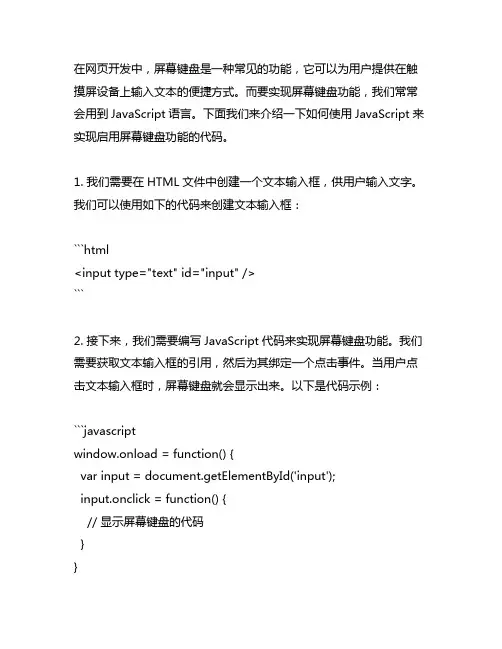 在网页开发中，屏幕键盘是一种常见的功能，它可以为用户提供在触摸屏设备上输入文本的便捷方式。而要实现屏幕键盘功能，我们常常会用到 JavaScript 语言。下面我们来介绍一下如何使用 JavaScript 来实现启用屏幕键盘功能的代码。

1. 我们需要在 HTML 文件中创建一个文本输入框，供用户输入文字。我们可以使用如下的代码来创建文本输入框：

```html
<input type="text" id="input" />
```

2. 接下来，我们需要编写 JavaScript 代码来实现屏幕键盘功能。我们需要获取文本输入框的引用，然后为其绑定一个点击事件。当用户点击文本输入框时，屏幕键盘就会显示出来。以下是代码示例：

```javascript
window.onload = function() {
  var input = document.getElementById('input');
  input.onclick = function() {
    // 显示屏幕键盘的代码
  }
}